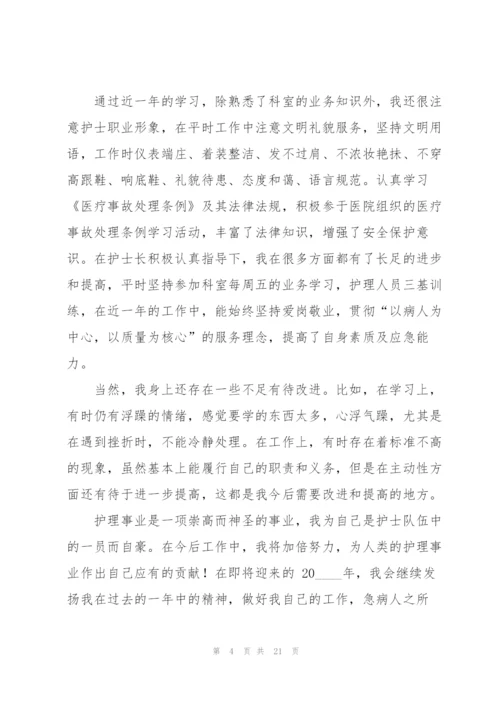 通过近一年的学习，除熟悉了科室的业务知识外，我还很注意护士职业形象，在平时工作中注意文明礼貌服务，坚持文明用语，工作时仪表端庄、着装整洁、发不过肩、不浓妆艳抹、不穿高跟鞋、响底鞋、礼貌待患、态度和蔼、语言规范。认真学习《医疗事故处理条例》及其法律法规，积极参于医院组织的医疗事故处理条例学习活动，丰富了法律知识，增强了安全保护意识。在护士长积极认真指导下，我在很多方面都有了长足的进步和提高，平时坚持参加科室每周五的业务学习，护理人员三基训练，在近一年的工作中，能始终坚持爱岗敬业，贯彻“以病人为中心，以质量为核心”的服务理念，提高了自身素质及应急能力。

当然，我身上还存在一些不足有待改进。比如，在学习上，有时仍有浮躁的情绪，感觉要学的东西太多，心浮气躁，尤其是在遇到挫折时，不能冷静处理。在工作上，有时存在着标准不高的现象，虽然基本上能履行自己的职责和义务，但是在主动性方面还有待于进一步提高，这都是我今后需要改进和提高的地方。

护理事业是一项崇高而神圣的事业，我为自己是护士队伍中的一员而自豪。在今后工作中，我将加倍努力，为人类的护理事业作出自己应有的贡献！在即将迎来的 20____年，我会继续发扬我在过去的一年中的精神，做好我自己的工作，急病人之所

第 4 页 共 21 页